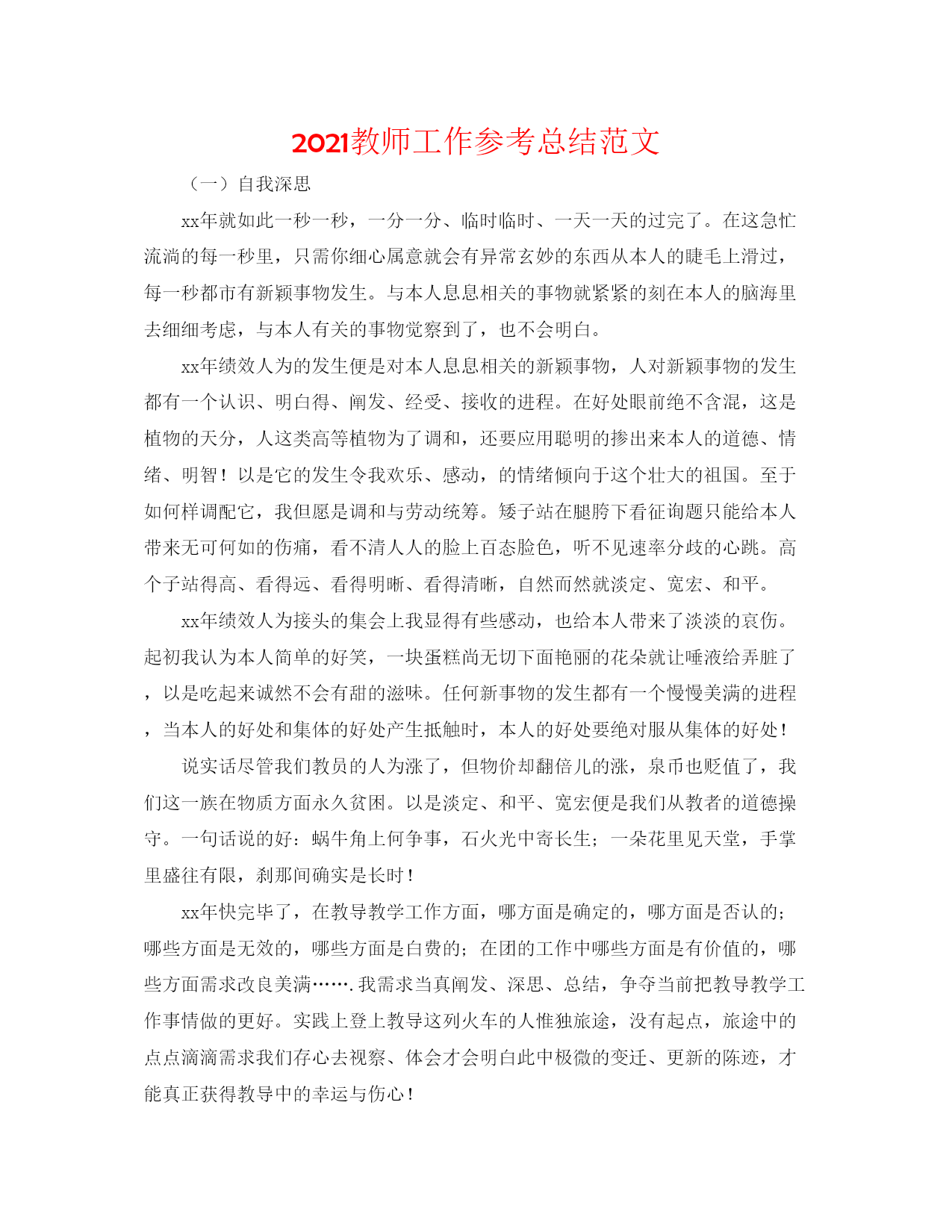 2021教师工作参考总结范文

（一）自我深思

xx年就如此一秒一秒，一分一分、临时临时、一天一天的过完了。在这急忙流淌的每一秒里，只需你细心属意就会有异常玄妙的东西从本人的睫毛上滑过，每一秒都市有新颖事物发生。与本人息息相关的事物就紧紧的刻在本人的脑海里去细细考虑，与本人有关的事物觉察到了，也不会明白。

xx年绩效人为的发生便是对本人息息相关的新颖事物，人对新颖事物的发生都有一个认识、明白得、阐发、经受、接收的进程。在好处眼前绝不含混，这是植物的天分，人这类高等植物为了调和，还要应用聪明的掺出来本人的道德、情绪、明智！以是它的发生令我欢乐、感动，的情绪倾向于这个壮大的祖国。至于如何样调配它，我但愿是调和与劳动统筹。矮子站在腿胯下看征询题只能给本人带来无可何如的伤痛，看不清人人的脸上百态脸色，听不见速率分歧的心跳。高个子站得高、看得远、看得明晰、看得清晰，自然而然就淡定、宽宏、和平。

xx年绩效人为接头的集会上我显得有些感动，也给本人带来了淡淡的哀伤。起初我认为本人简单的好笑，一块蛋糕尚无切下面艳丽的花朵就让唾液给弄脏了，以是吃起来诚然不会有甜的滋味。任何新事物的发生都有一个慢慢美满的进程，当本人的好处和集体的好处产生抵触时，本人的好处要绝对服从集体的好处！

说实话尽管我们教员的人为涨了，但物价却翻倍儿的涨，泉币也贬值了，我们这一族在物质方面永久贫困。以是淡定、和平、宽宏便是我们从教者的道德操守。一句话说的好：蜗牛角上何争事，石火光中寄长生；一朵花里见天堂，手掌里盛往有限，刹那间确实是长时！

xx年快完毕了，在教导教学工作方面，哪方面是确定的，哪方面是否认的；哪些方面是无效的，哪些方面是白费的；在团的工作中哪些方面是有价值的，哪些方面需求改良美满…….我需求当真阐发、深思、总结，争夺当前把教导教学工作事情做的更好。实践上登上教导这列火车的人惟独旅途，没有起点，旅途中的点点滴滴需求我们存心去视察、体会才会明白此中极微的变迁、更新的陈迹，才能真正获得教导中的幸运与伤心！